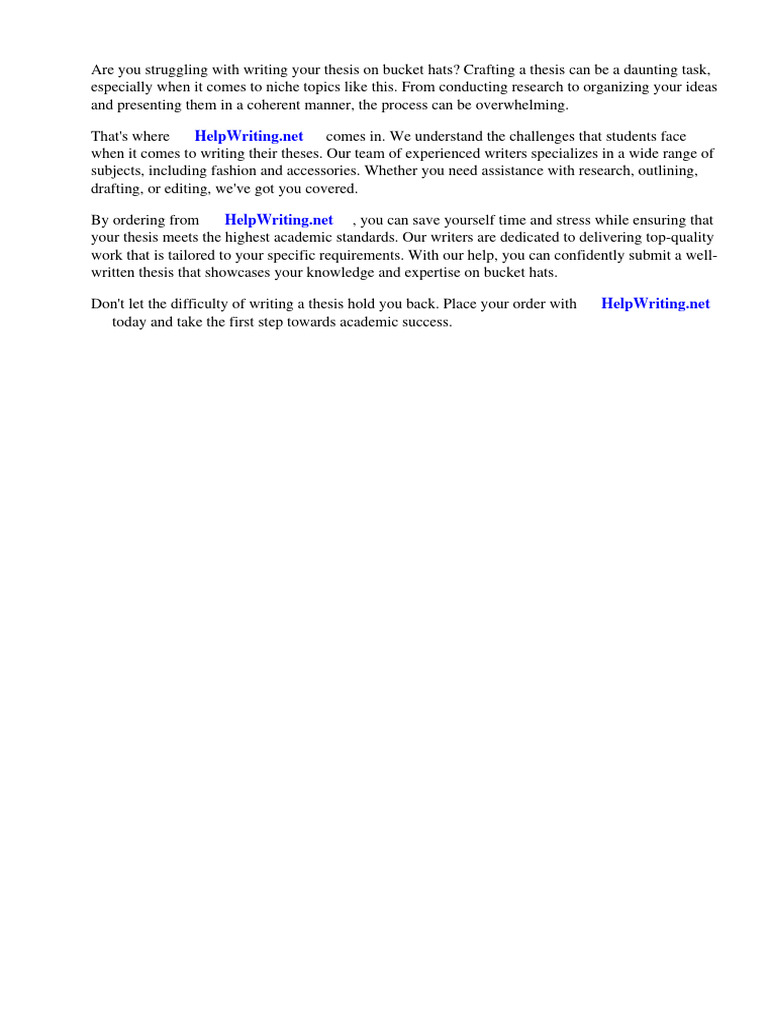 Are you struggling with writing your thesis on bucket hats? Crafting a thesis can be a daunting task, especially when it comes to niche topics like this. From conducting research to organizing your ideas and presenting them in a coherent manner, the process can be overwhelming.

That's where HelpWriting.net comes in. We understand the challenges that students face when it comes to writing their theses. Our team of experienced writers specializes in a wide range of subjects, including fashion and accessories. Whether you need assistance with research, outlining, drafting, or editing, we've got you covered.

By ordering from HelpWriting.net , you can save yourself time and stress while ensuring that your thesis meets the highest academic standards. Our writers are dedicated to delivering top-quality work that is tailored to your specific requirements. With our help, you can confidently submit a well-written thesis that showcases your knowledge and expertise on bucket hats.

Don't let the difficulty of writing a thesis hold you back. Place your order with HelpWriting.net today and take the first step towards academic success.